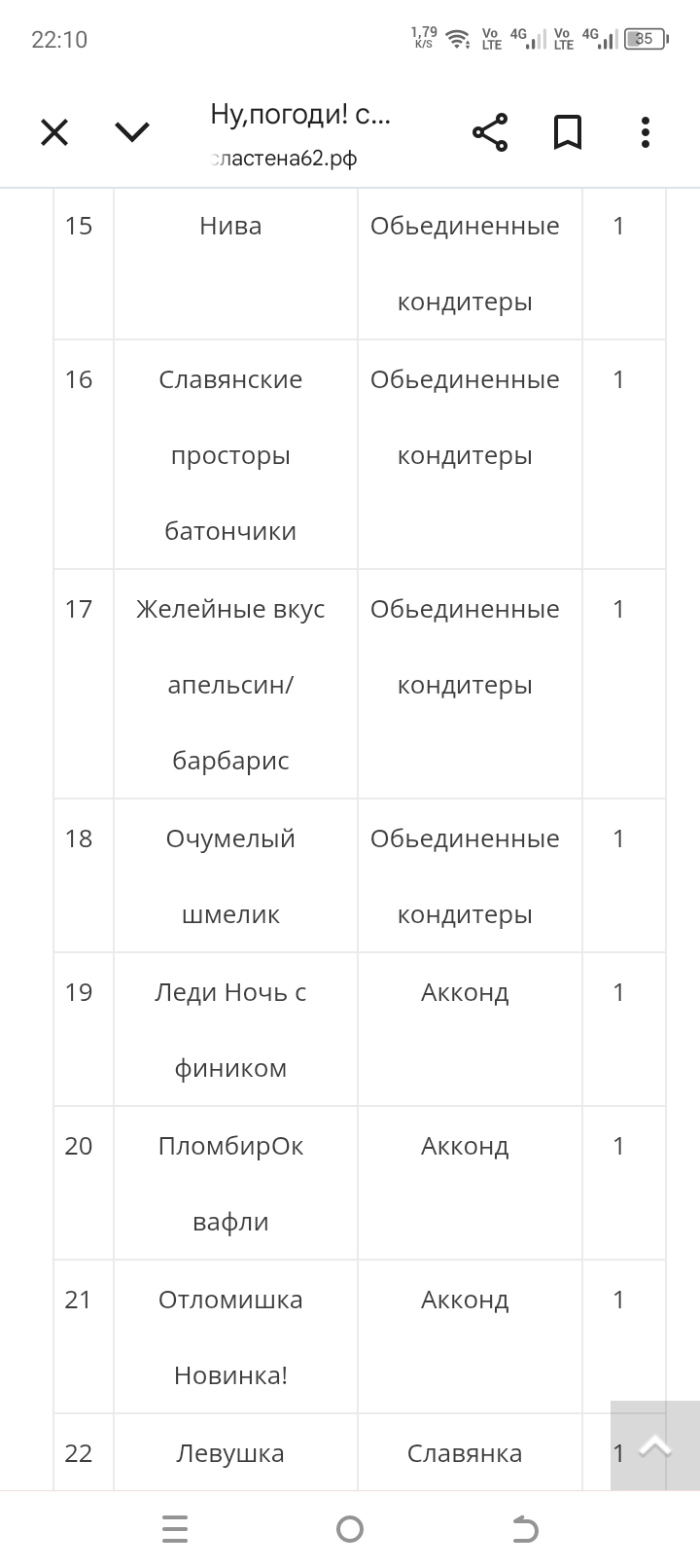 22:10 1,79 K/S Vo LTE 4G Vo LTE 4G 35

Ну,погоди! с...
сластена62.рф

| 15 | Нива | Обьединенные кондитеры | 1 |
|---|---|---|---|
| 16 | Славянские просторы батончики | Обьединенные кондитеры | 1 |
| 17 | Желейные вкус апельсин/ барбарис | Обьединенные кондитеры | 1 |
| 18 | Очумелый шмелик | Обьединенные кондитеры | 1 |
| 19 | Леди Ночь с фиником | Акконд | 1 |
| 20 | ПломбирОк вафли | Акконд | 1 |
| 21 | Отломишка Новинка! | Акконд | 1 |
| 22 | Левушка | Славянка | 1 |